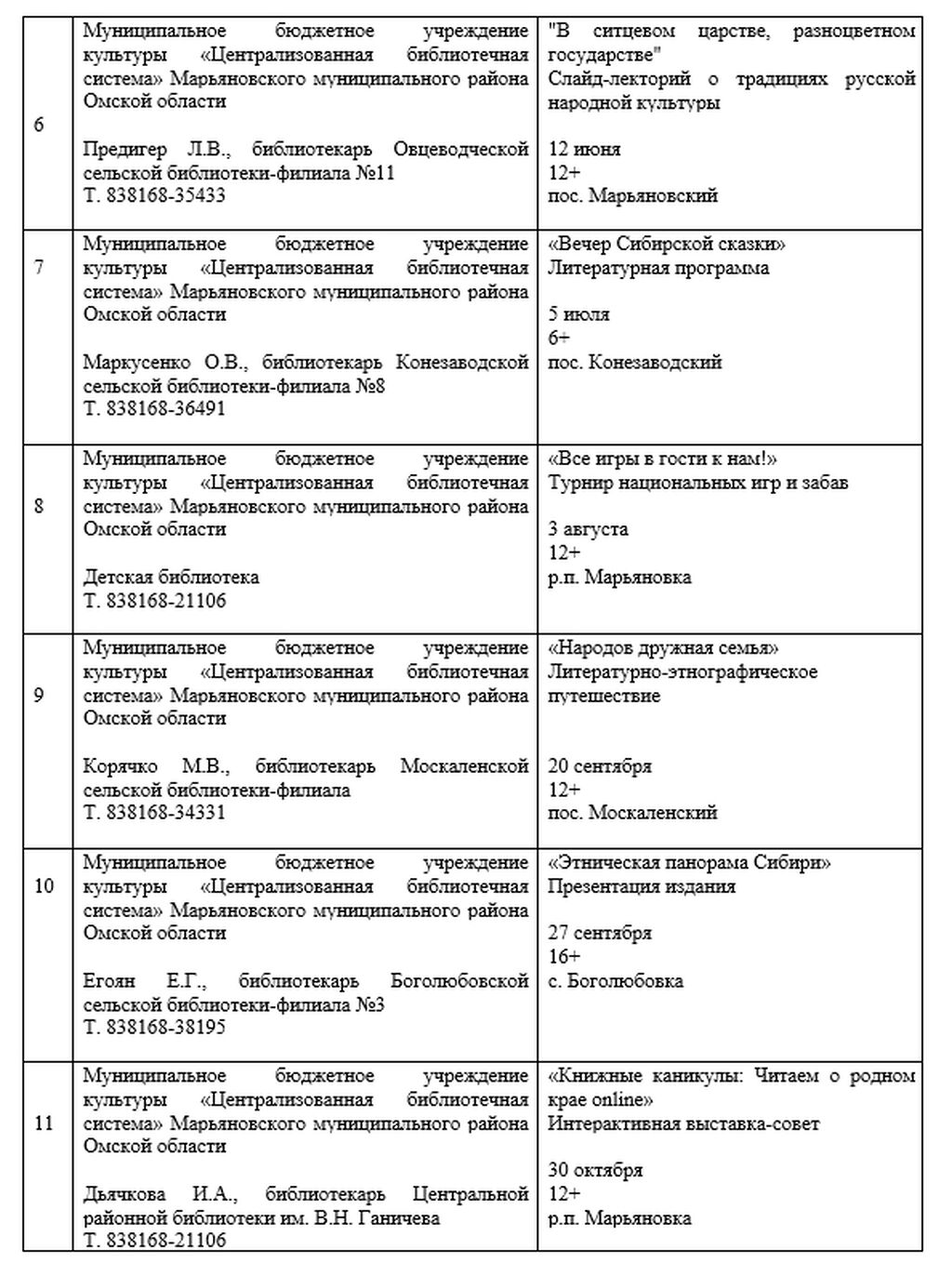 | | | |
|---|---|---|
| 6 | Муниципальное бюджетное учреждение культуры «Централизованная библиотечная система» Марьяновского муниципального района Омской области<br><br>Предигер Л.В., библиотекарь Овцеводческой сельской библиотеки-филиала №11<br>Т. 838168-35433 | "В ситцевом царстве, разноцветном государстве"<br>Слайд-лекторий о традициях русской народной культуры<br><br>12 июня<br>12+<br>пос. Марьяновский |
| 7 | Муниципальное бюджетное учреждение культуры «Централизованная библиотечная система» Марьяновского муниципального района Омской области<br><br>Маркусенко О.В., библиотекарь Конезаводской сельской библиотеки-филиала №8<br>Т. 838168-36491 | «Вечер Сибирской сказки»<br>Литературная программа<br><br>5 июля<br>6+<br>пос. Конезаводский |
| 8 | Муниципальное бюджетное учреждение культуры «Централизованная библиотечная система» Марьяновского муниципального района Омской области<br><br>Детская библиотека<br>Т. 838168-21106 | «Все игры в гости к нам!»<br>Турнир национальных игр и забав<br><br>3 августа<br>12+<br>р.п. Марьяновка |
| 9 | Муниципальное бюджетное учреждение культуры «Централизованная библиотечная система» Марьяновского муниципального района Омской области<br><br>Корячко М.В., библиотекарь Москаленской сельской библиотеки-филиала<br>Т. 838168-34331 | «Народов дружная семья»<br>Литературно-этнографическое путешествие<br><br>20 сентября<br>12+<br>пос. Москаленский |
| 10 | Муниципальное бюджетное учреждение культуры «Централизованная библиотечная система» Марьяновского муниципального района Омской области<br><br>Егоян Е.Г., библиотекарь Боголюбовской сельской библиотеки-филиала №3<br>Т. 838168-38195 | «Этническая панорама Сибири»<br>Презентация издания<br><br>27 сентября<br>16+<br>с. Боголюбовка |
| 11 | Муниципальное бюджетное учреждение культуры «Централизованная библиотечная система» Марьяновского муниципального района Омской области<br><br>Дьячкова И.А., библиотекарь Центральной районной библиотеки им. В.Н. Ганичева<br>Т. 838168-21106 | «Книжные каникулы: Читаем о родном крае online»<br>Интерактивная выставка-совет<br><br>30 октября<br>12+<br>р.п. Марьяновка |